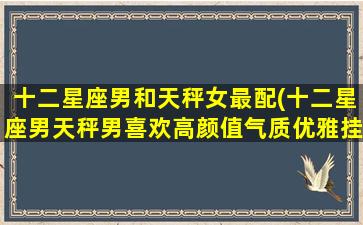 十二星座男和天秤女最配(十二星座男天秤男喜欢高颜值气质优雅挂